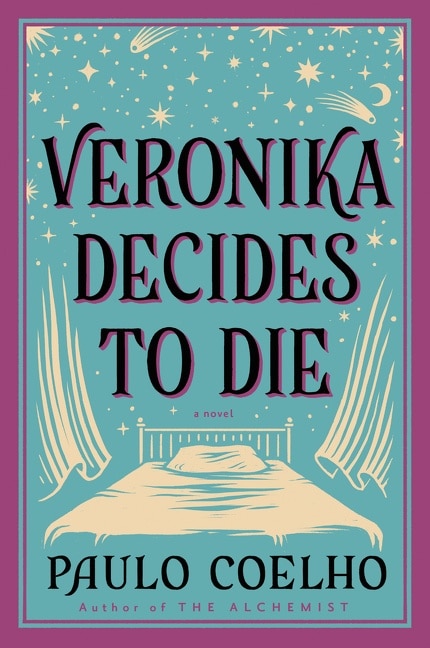 VERONIKA DECIDES TO DIE

a novel

PAULO COELHO

Author of THE ALCHEMIST